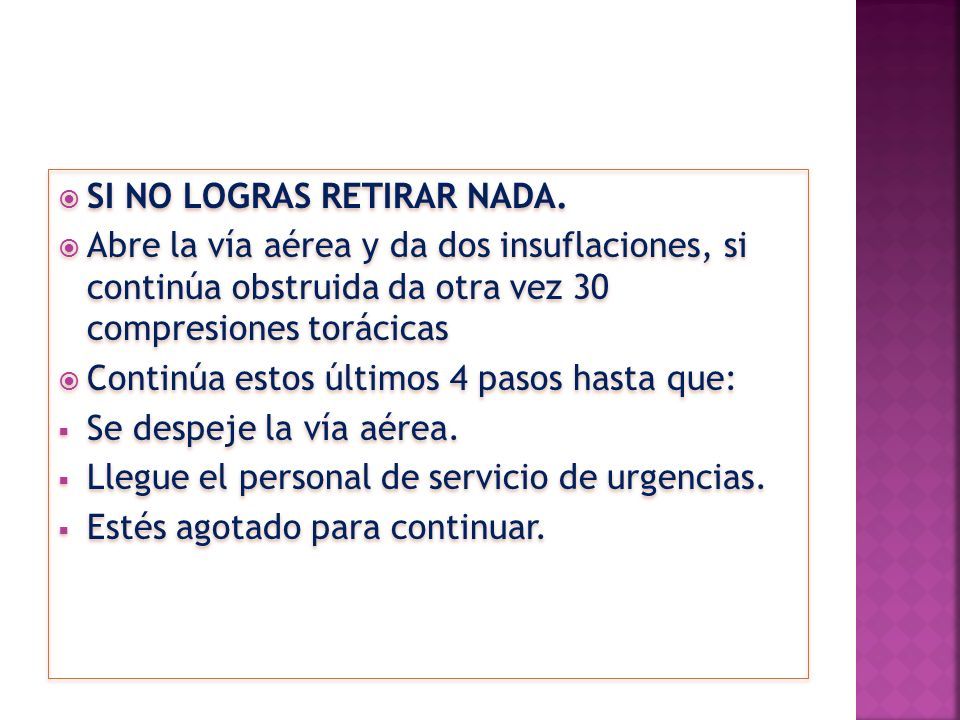 SI NO LOGRAS RETIRAR NADA.

Abre la vía aérea y da dos insuflaciones, si continúa obstruida da otra vez 30 compresiones torácicas

Continúa estos últimos 4 pasos hasta que:

Se despeje la vía aérea.

Llegue el personal de servicio de urgencias.

Estés agotado para continuar.